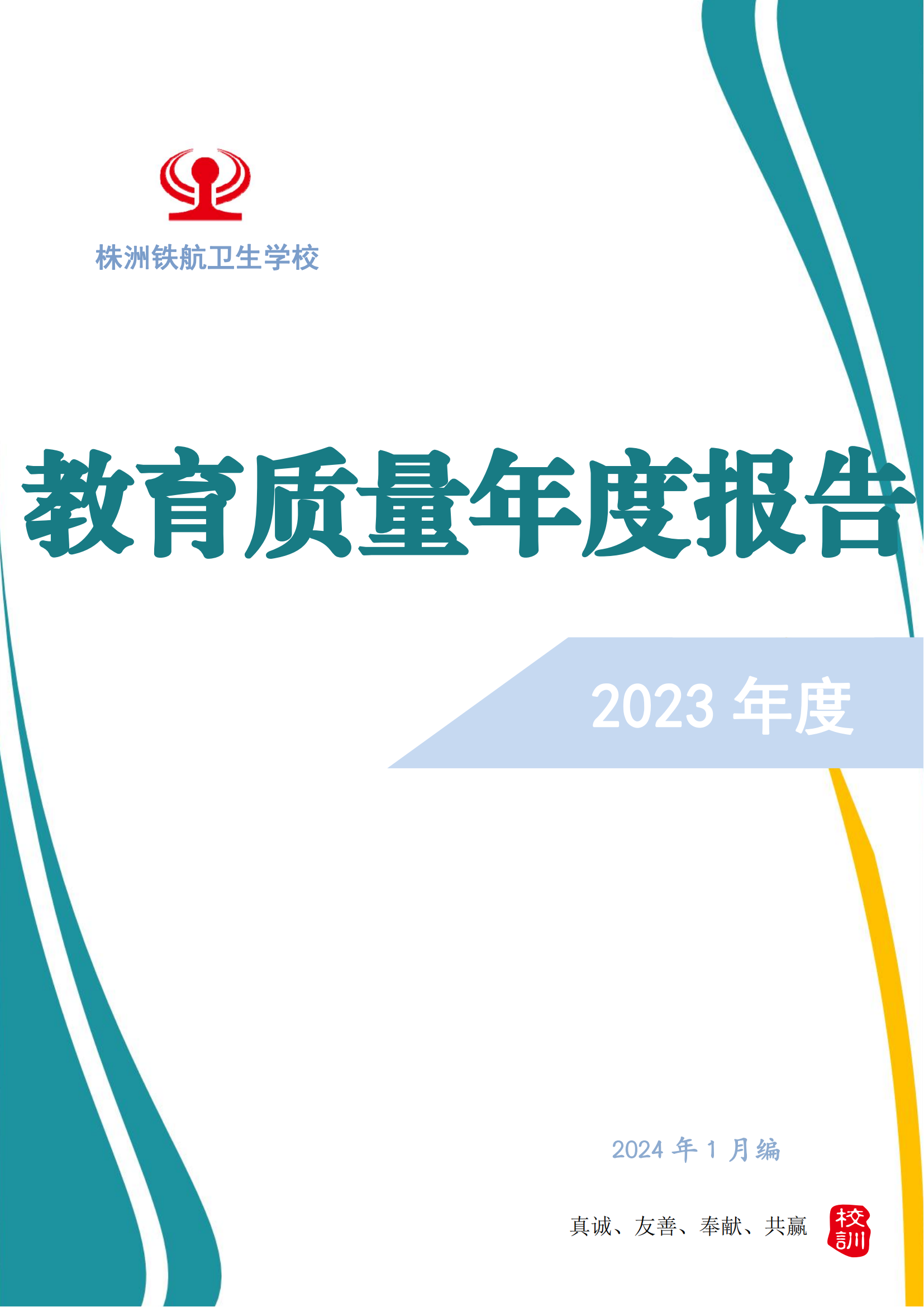 株洲铁航卫生学校

教育质量年度报告

2023 年度

2024 年 1 月编

真诚、友善、奉献、共赢

校訓